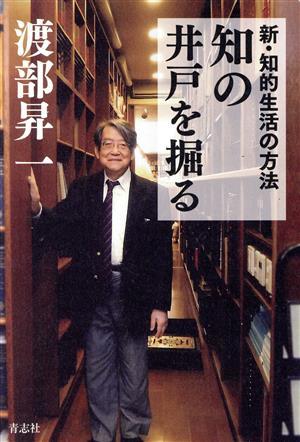 知の井戸を掘る

新・知的生活の方法

渡部昇一

青志社